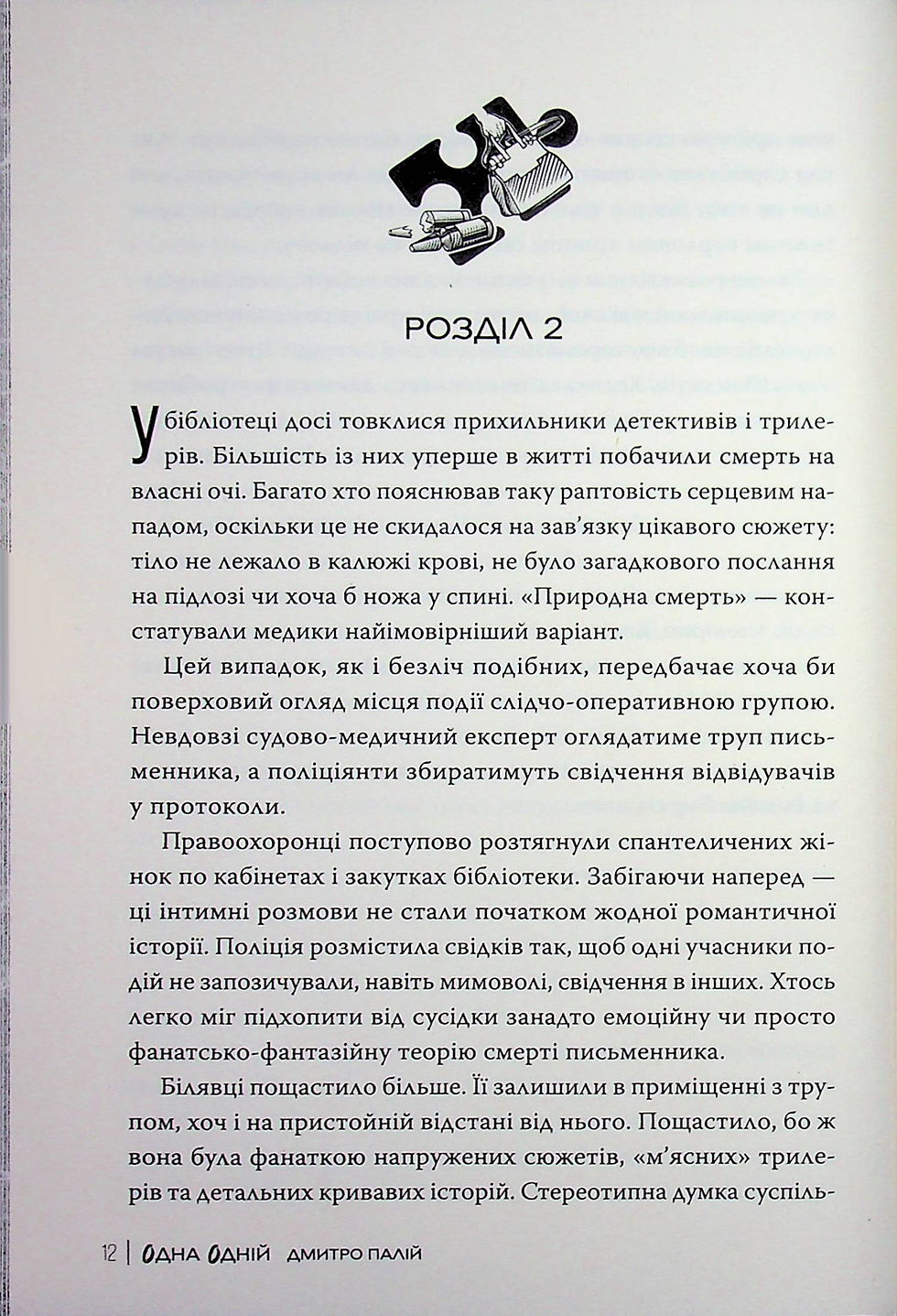 РОЗДІЛ 2

У бібліотеці досі товклися прихильники детективів і трилерів. Більшість із них уперше в житті побачили смерть на власні очі. Багато хто пояснював таку раптовість серцевим нападом, оскільки це не скидалося на зав'язку цікавого сюжету: тіло не лежало в калюжі крові, не було загадкового послання на підлозі чи хоча б ножа у спині. «Природна смерть» — констатували медики найімовірніший варіант.

Цей випадок, як і безліч подібних, передбачає хоча би поверховий огляд місця події слідчо-оперативною групою. Невдовзі судово-медичний експерт оглядатиме труп письменника, а поліціянти збиратимуть свідчення відвідувачів у протоколи.

Правоохоронці поступово розтягнули спантеличених жінок по кабінетах і закутках бібліотеки. Забігаючи наперед — ці інтимні розмови не стали початком жодної романтичної історії. Поліція розмістила свідків так, щоб одні учасники подій не запозичували, навіть мимоволі, свідчення в інших. Хтось легко міг підхопити від сусідки занадто емоційну чи просто фанатсько-фантазійну теорію смерті письменника.

Білявці пощастило більше. Її залишили в приміщенні з трупом, хоч і на пристойній відстані від нього. Пощастило, бо ж вона була фанаткою напружених сюжетів, «м'ясних» трилерів та детальних кривавих історій. Стереотипна думка суспіль-

12 | ОДНА ОДНІЙ ДМИТРО ПАЛІЙ